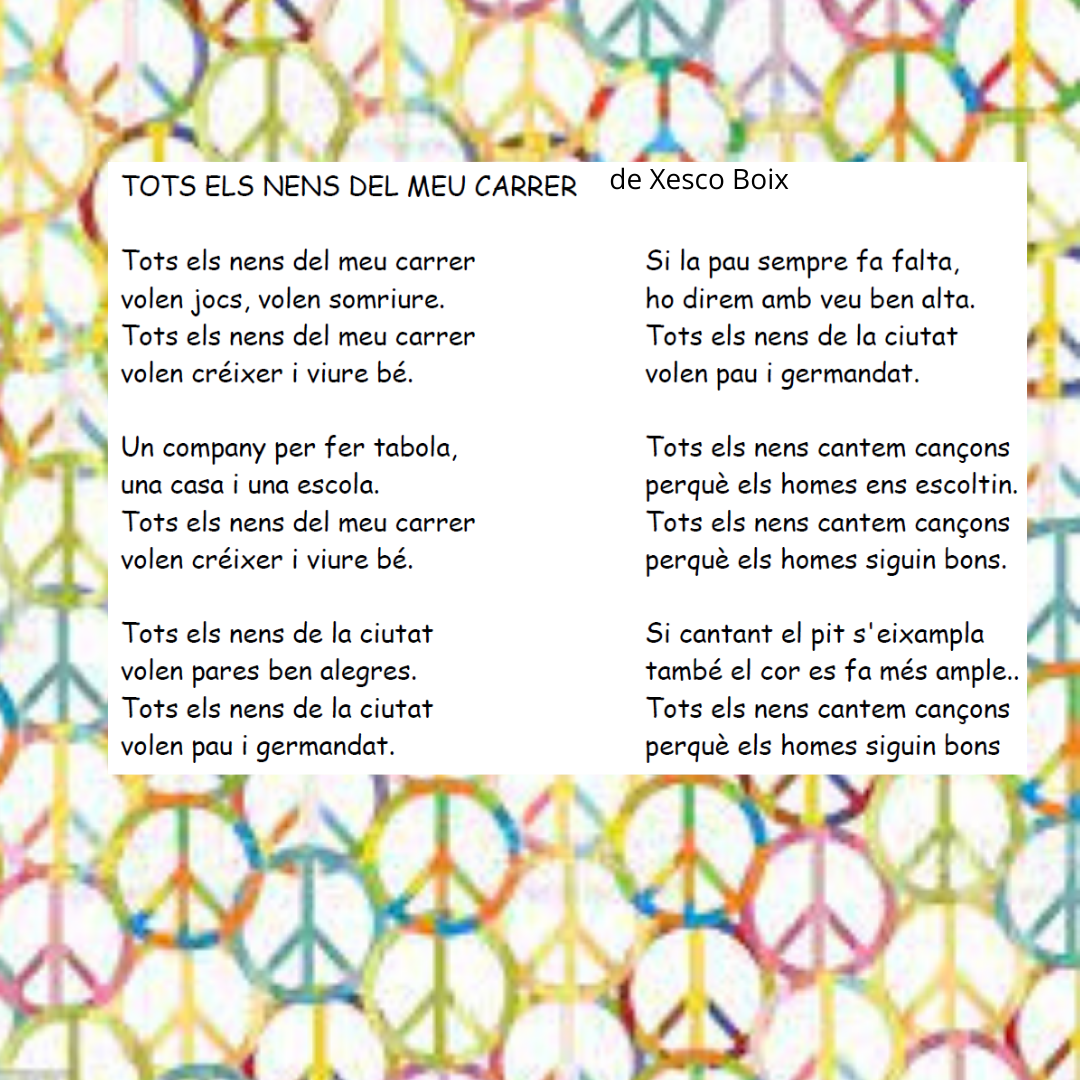 TOTS ELS NENS DEL MEU CARRER de Xesco Boix

Tots els nens del meu carrer
volen jocs, volen somriure.
Tots els nens del meu carrer
volen créixer i viure bé.

Un company per fer tabola,
una casa i una escola.
Tots els nens del meu carrer
volen créixer i viure bé.

Tots els nens de la ciutat
volen pares ben alegres.
Tots els nens de la ciutat
volen pau i germandat.

Si la pau sempre fa falta,
ho direm amb veu ben alta.
Tots els nens de la ciutat
volen pau i germandat.

Tots els nens cantem cançons
perquè els homes ens escoltin.
Tots els nens cantem cançons
perquè els homes siguin bons.

Si cantant el pit s'eixampla
també el cor es fa més ample..
Tots els nens cantem cançons
perquè els homes siguin bons